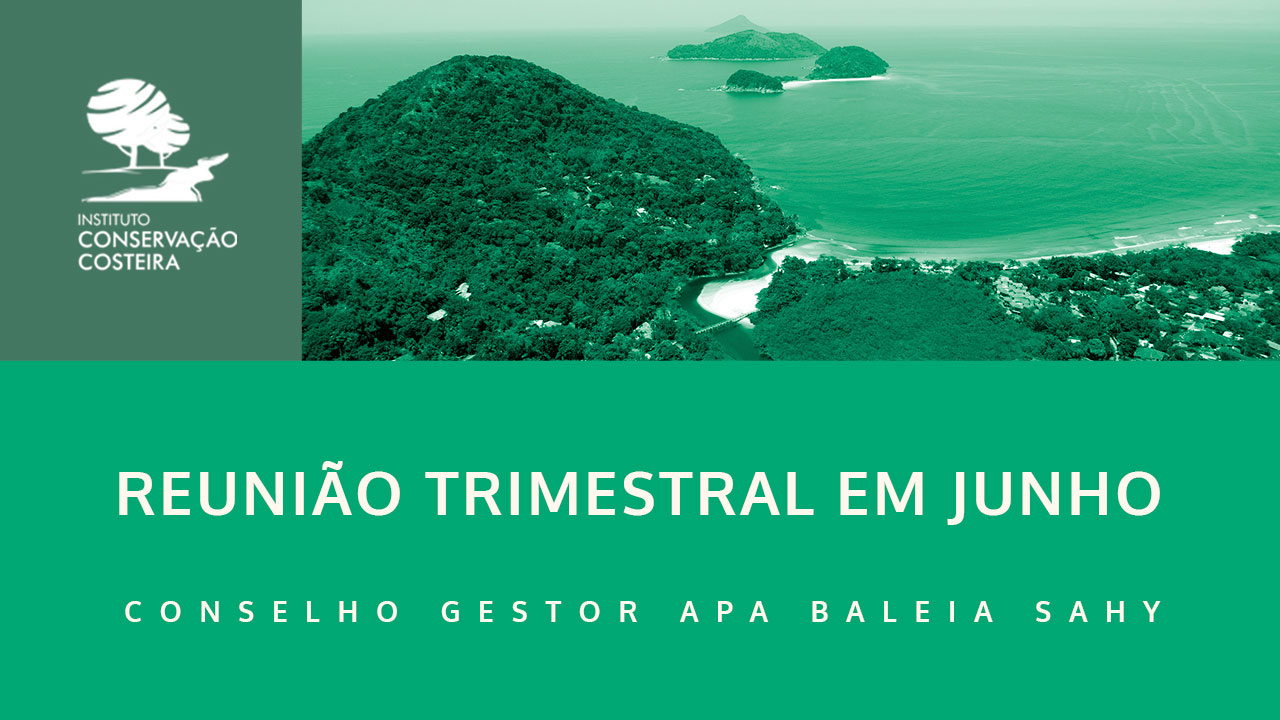 INSTITUTO
CONSERVAÇÃO
COSTEIRA

REUNIÃO TRIMESTRAL EM JUNHO

CONSELHO GESTOR APA BALEIA SAHY